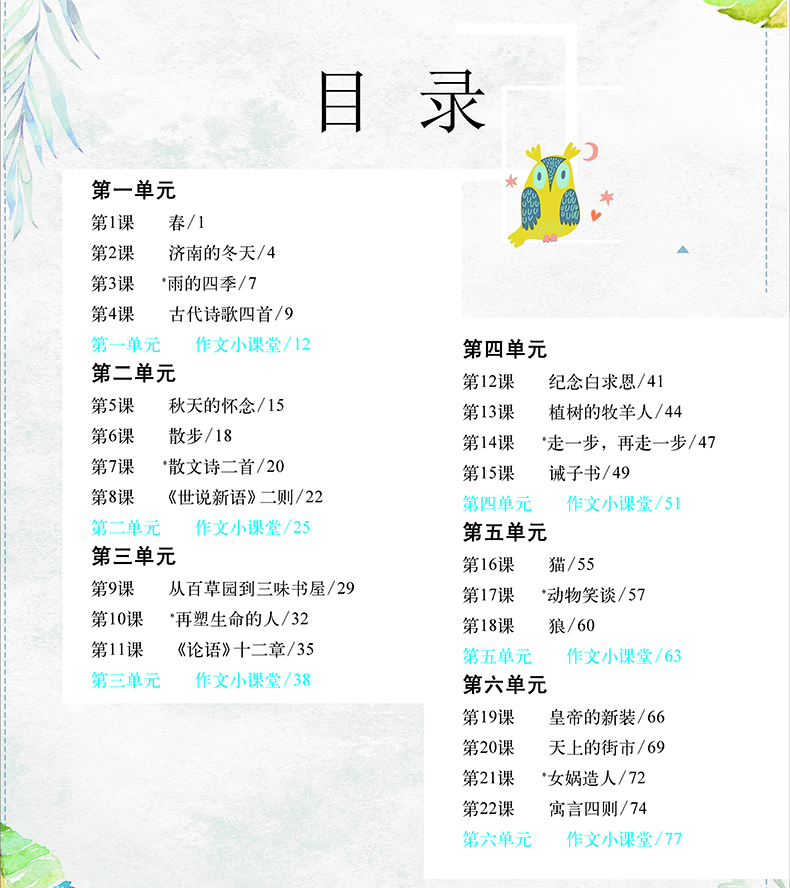 目录

第一单元
第1课　春/1
第2课　济南的冬天/4
第3课　*雨的四季/7
第4课　古代诗歌四首/9
第一单元　作文小课堂/12

第二单元
第5课　秋天的怀念/15
第6课　散步/18
第7课　*散文诗二首/20
第8课　《世说新语》二则/22
第二单元　作文小课堂/25

第三单元
第9课　从百草园到三味书屋/29
第10课　*再塑生命的人/32
第11课　《论语》十二章/35
第三单元　作文小课堂/38

第四单元
第12课　纪念白求恩/41
第13课　植树的牧羊人/44
第14课　*走一步，再走一步/47
第15课　诫子书/49
第四单元　作文小课堂/51

第五单元
第16课　猫/55
第17课　*动物笑谈/57
第18课　狼/60
第五单元　作文小课堂/63

第六单元
第19课　皇帝的新装/66
第20课　天上的街市/69
第21课　*女娲造人/72
第22课　寓言四则/74
第六单元　作文小课堂/77